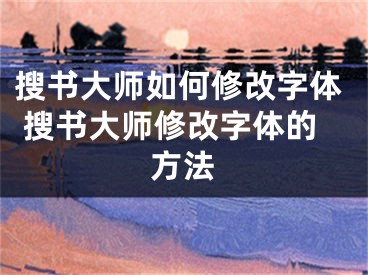 搜书大师如何修改字体 搜书大师修改字体的方法